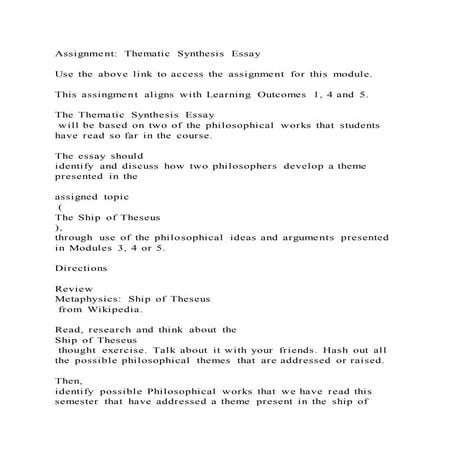 Assignment: Thematic Synthesis Essay

Use the above link to access the assignment for this module.

This assingment aligns with Learning Outcomes 1, 4 and 5.

The Thematic Synthesis Essay will be based on two of the philosophical works that students have read so far in the course.

The essay should identify and discuss how two philosophers develop a theme presented in the

assigned topic ( The Ship of Theseus ), through use of the philosophical ideas and arguments presented in Modules 3, 4 or 5.

Directions

Review Metaphysics: Ship of Theseus from Wikipedia.

Read, research and think about the Ship of Theseus thought exercise. Talk about it with your friends. Hash out all the possible philosophical themes that are addressed or raised.

Then, identify possible Philosophical works that we have read this semester that have addressed a theme present in the ship of